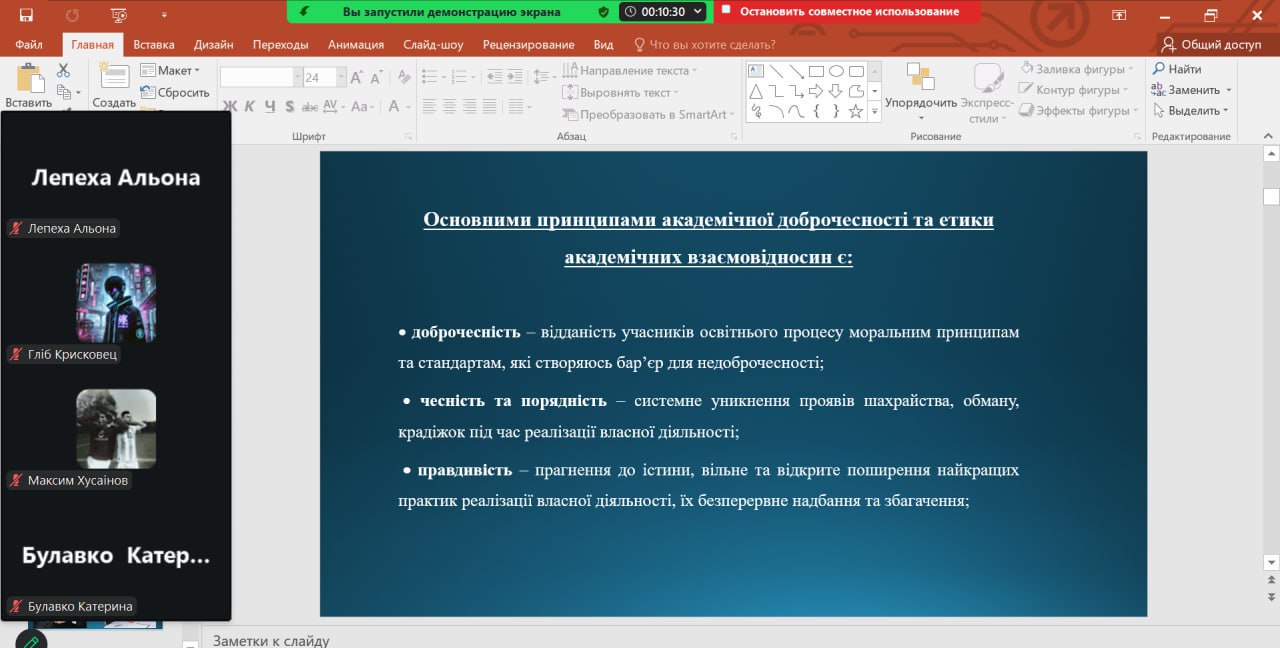 Вы запустили демонстрацию экрана 00:10:30 Остановить совместное использование

Файл Главная Вставка Дизайн Переходы Анимация Слайд-шоу Рецензирование Вид Что вы хотите сделать? Общий доступ

Вставить Создать Макет Сбросить 24 Ж К Ч S abc AV Aa A Шрифт Направление текста Выровнять текст Преобразовать в SmartArt Абзац Упорядочить Экспресс-стили Заливка фигуры Контур фигуры Эффекты фигуры Рисование Найти Заменить Выделить Редактирование

Лепеха Альона
Лепеха Альона
Гліб Крисковец
Максим Хусаінов
Булавко Катер...
Булавко Катерина

Основними принципами академічної доброчесності та етики академічних взаємовідносин є:

• доброчесність – відданість учасників освітнього процесу моральним принципам та стандартам, які створяюсь бар'єр для недоброчесності;

• чесність та порядність – системне уникнення проявів шахрайства, обману, крадіжок під час реалізації власної діяльності;

• правдивість – прагнення до істини, вільне та відкрите поширення найкращих практик реалізації власної діяльності, їх безперервне надбання та збагачення;

Заметки к слайду